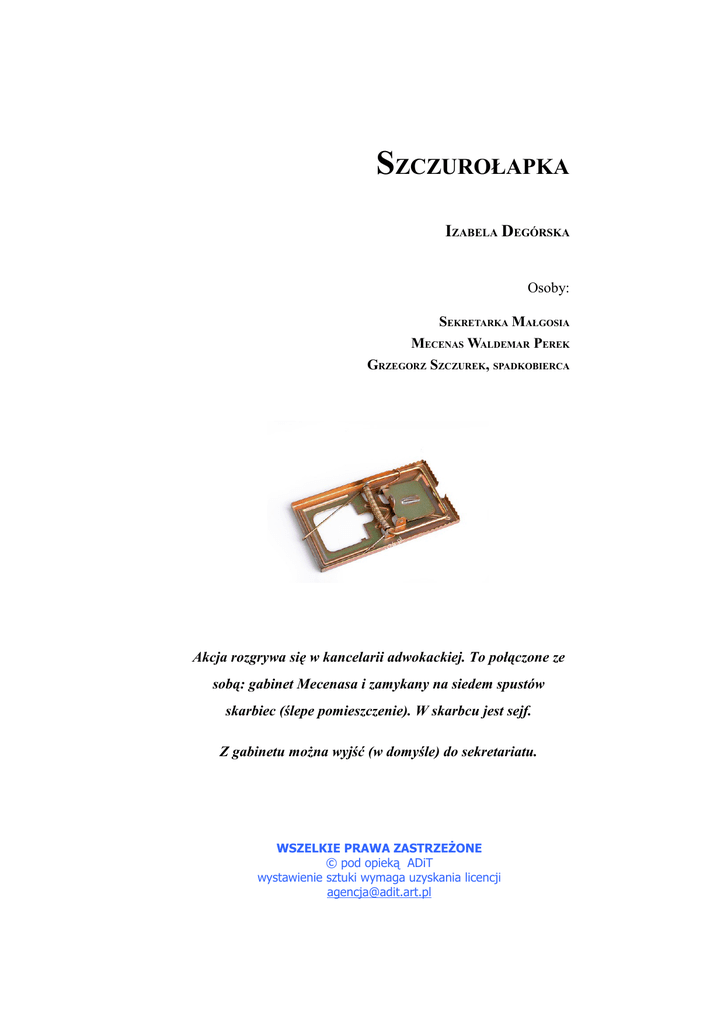 SZCZUROŁAPKA

IZABELA DEGÓRSKA

Osoby:

SEKRETARKA MAŁGOSIA
MECENAS WALDEMAR PEREK
GRZEGORZ SZCZUREK, SPADKOBIERCA

Akcja rozgrywa się w kancelarii adwokackiej. To połączone ze sobą: gabinet Mecenasa i zamykany na siedem spustów skarbiec (ślepe pomieszczenie). W skarbcu jest sejf.

Z gabinetu można wyjść (w domyśle) do sekretariatu.

WSZELKIE PRAWA ZASTRZEŻONE
© pod opieką ADiT
wystawienie sztuki wymaga uzyskania licencji
agencja@adit.art.pl